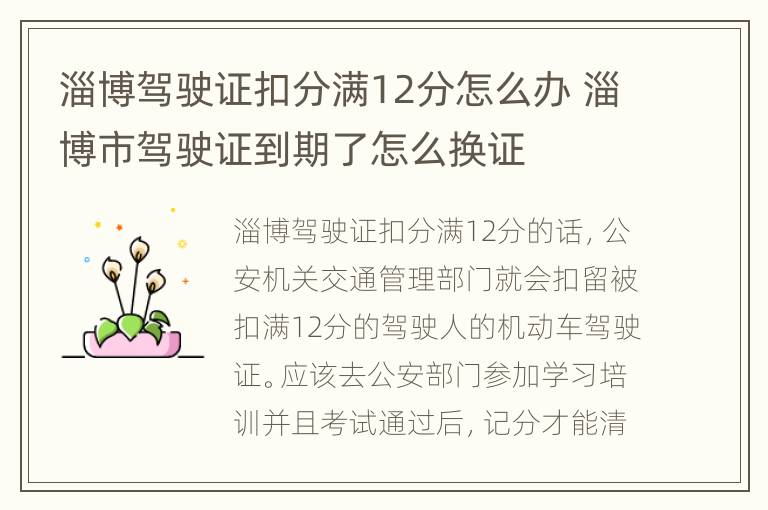 淄博驾驶证扣分满12分怎么办 淄博市驾驶证到期了怎么换证

淄博驾驶证扣分满12分的话，公安机关交通管理部门就会扣留被扣满12分的驾驶人的机动车驾驶证。应该去公安部门参加学习培训并且考试通过后，记分才能清